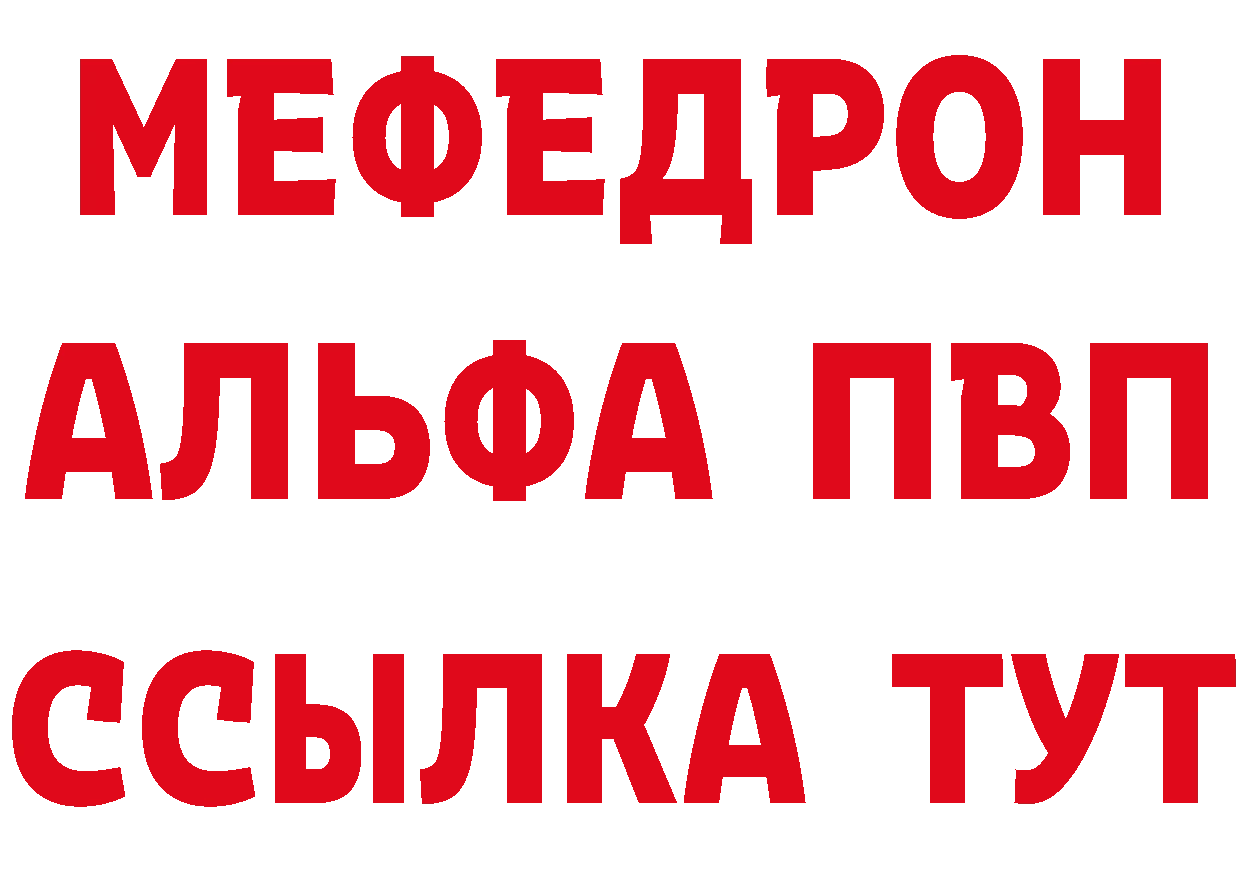 МЕФЕДРОН
АЛЬФА ПВП
ССЫЛКА ТУТ